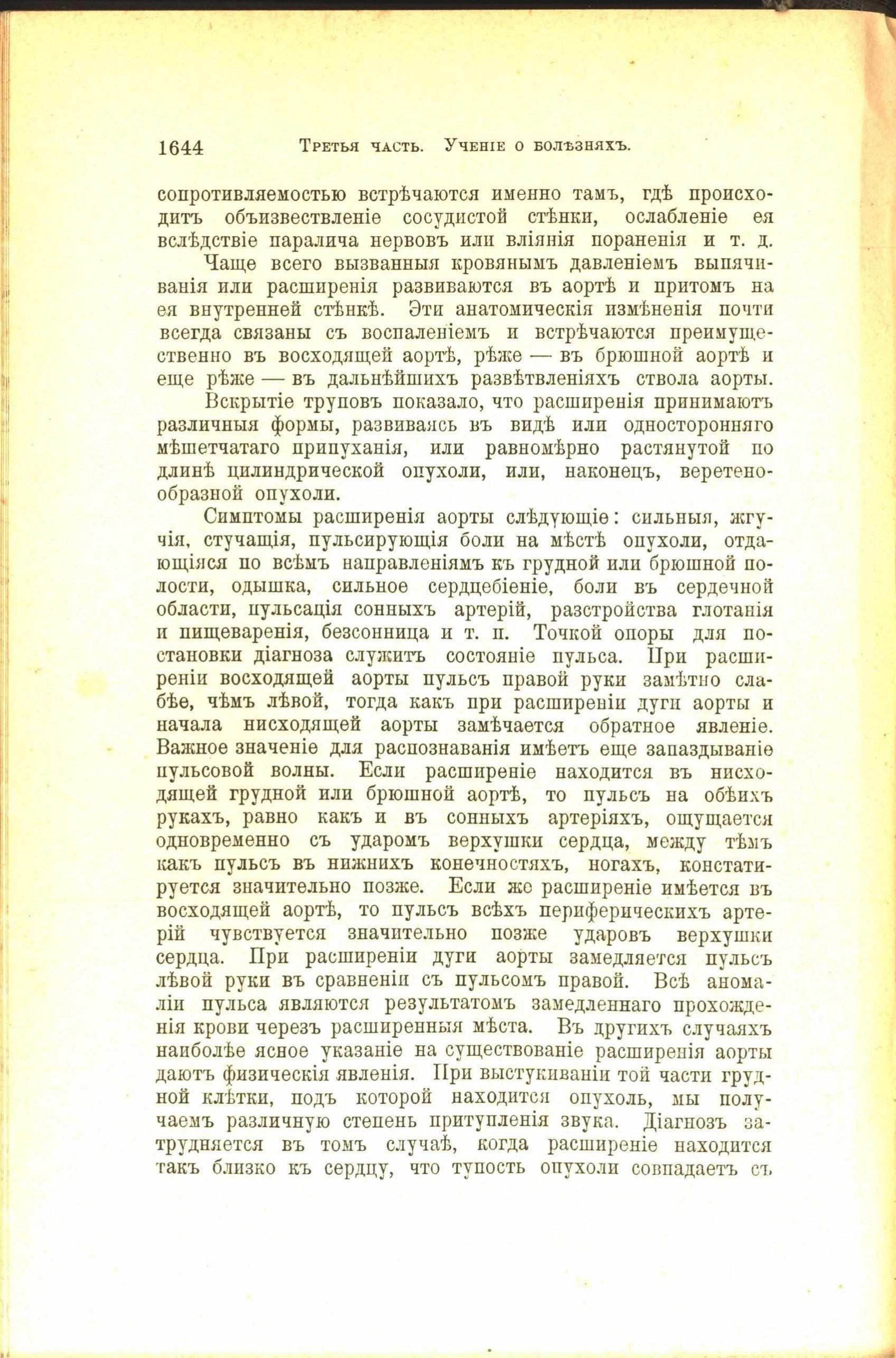 1644 Третья часть. Ученіе о болѣзняхъ.

сопротивляемостью встрѣчаются именно тамъ, гдѣ происходитъ объизвествленіе сосудистой стѣнки, ослабленіе ея вслѣдствіе паралича нервовъ или вліянія пораненія и т. д.

Чаще всего вызванныя кровянымъ давленіемъ выпячиванія или расширенія развиваются въ аортѣ и притомъ на ея внутренней стѣнкѣ. Эти анатомическія измѣненія почти всегда связаны съ воспаленіемъ и встрѣчаются преимущественно въ восходящей аортѣ, рѣже — въ брюшной аортѣ и еще рѣже — въ дальнѣйшихъ развѣтвленіяхъ ствола аорты.

Вскрытіе труповъ показало, что расширенія принимаютъ различныя формы, развиваясь въ видѣ или односторонняго мѣшетчатаго припуханія, или равномѣрно растянутой по длинѣ цилиндрической опухоли, или, наконецъ, веретенообразной опухоли.

Симптомы расширенія аорты слѣдующіе: сильныя, жгучія, стучащія, пульсирующія боли на мѣстѣ опухоли, отдающіяся по всѣмъ направленіямъ къ грудной или брюшной полости, одышка, сильное сердцебіеніе, боли въ сердечной области, пульсація сонныхъ артерій, разстройства глотанія и пищеваренія, безсонница и т. п. Точкой опоры для постановки діагноза служитъ состояніе пульса. При расширеніи восходящей аорты пульсъ правой руки замѣтно слабѣе, чѣмъ лѣвой, тогда какъ при расширеніи дуги аорты и начала нисходящей аорты замѣчается обратное явленіе. Важное значеніе для распознаванія имѣетъ еще запаздываніе пульсовой волны. Если расширеніе находится въ нисходящей грудной или брюшной аортѣ, то пульсъ на обѣихъ рукахъ, равно какъ и въ сонныхъ артеріяхъ, ощущается одновременно съ ударомъ верхушки сердца, между тѣмъ какъ пульсъ въ нижнихъ конечностяхъ, ногахъ, констатируется значительно позже. Если же расширеніе имѣется въ восходящей аортѣ, то пульсъ всѣхъ периферическихъ артерій чувствуется значительно позже ударовъ верхушки сердца. При расширеніи дуги аорты замедляется пульсъ лѣвой руки въ сравненіи съ пульсомъ правой. Всѣ аномаліи пульса являются результатомъ замедленнаго прохожденія крови черезъ расширенныя мѣста. Въ другихъ случаяхъ наиболѣе ясное указаніе на существованіе расширенія аорты даютъ физическія явленія. При выстукиваніи той части грудной клѣтки, подъ которой находится опухоль, мы получаемъ различную степень притупленія звука. Діагнозъ затрудняется въ томъ случаѣ, когда расширеніе находится такъ близко къ сердцу, что тупость опухоли совпадаетъ съ